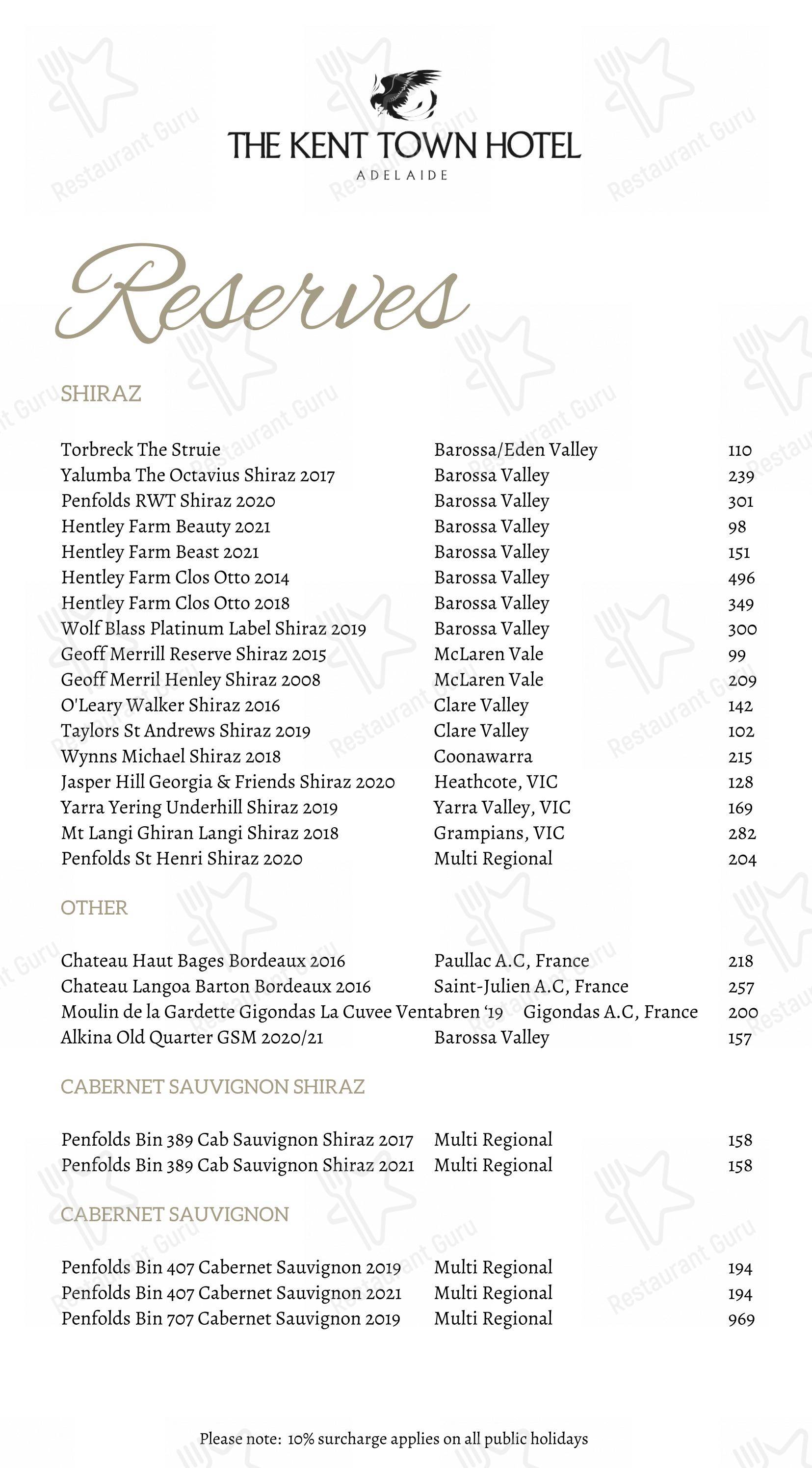 THE KENT TOWN HOTEL
ADELAIDE

Reserves

SHIRAZ

Torbreck The Struie Barossa/Eden Valley 110
Yalumba The Octavius Shiraz 2017 Barossa Valley 239
Penfolds RWT Shiraz 2020 Barossa Valley 301
Hentley Farm Beauty 2021 Barossa Valley 98
Hentley Farm Beast 2021 Barossa Valley 151
Hentley Farm Clos Otto 2014 Barossa Valley 496
Hentley Farm Clos Otto 2018 Barossa Valley 349
Wolf Blass Platinum Label Shiraz 2019 Barossa Valley 300
Geoff Merrill Reserve Shiraz 2015 McLaren Vale 99
Geoff Merril Henley Shiraz 2008 McLaren Vale 209
O'Leary Walker Shiraz 2016 Clare Valley 142
Taylors St Andrews Shiraz 2019 Clare Valley 102
Wynns Michael Shiraz 2018 Coonawarra 215
Jasper Hill Georgia & Friends Shiraz 2020 Heathcote, VIC 128
Yarra Yering Underhill Shiraz 2019 Yarra Valley, VIC 169
Mt Langi Ghiran Langi Shiraz 2018 Grampians, VIC 282
Penfolds St Henri Shiraz 2020 Multi Regional 204

OTHER

Chateau Haut Bages Bordeaux 2016 Paullac A.C, France 218
Chateau Langoa Barton Bordeaux 2016 Saint-Julien A.C, France 257
Moulin de la Gardette Gigondas La Cuvee Ventabren '19 Gigondas A.C, France 200
Alkina Old Quarter GSM 2020/21 Barossa Valley 157

CABERNET SAUVIGNON SHIRAZ

Penfolds Bin 389 Cab Sauvignon Shiraz 2017 Multi Regional 158
Penfolds Bin 389 Cab Sauvignon Shiraz 2021 Multi Regional 158

CABERNET SAUVIGNON

Penfolds Bin 407 Cabernet Sauvignon 2019 Multi Regional 194
Penfolds Bin 407 Cabernet Sauvignon 2021 Multi Regional 194
Penfolds Bin 707 Cabernet Sauvignon 2019 Multi Regional 969

Please note: 10% surcharge applies on all public holidays

Restaurant Guru